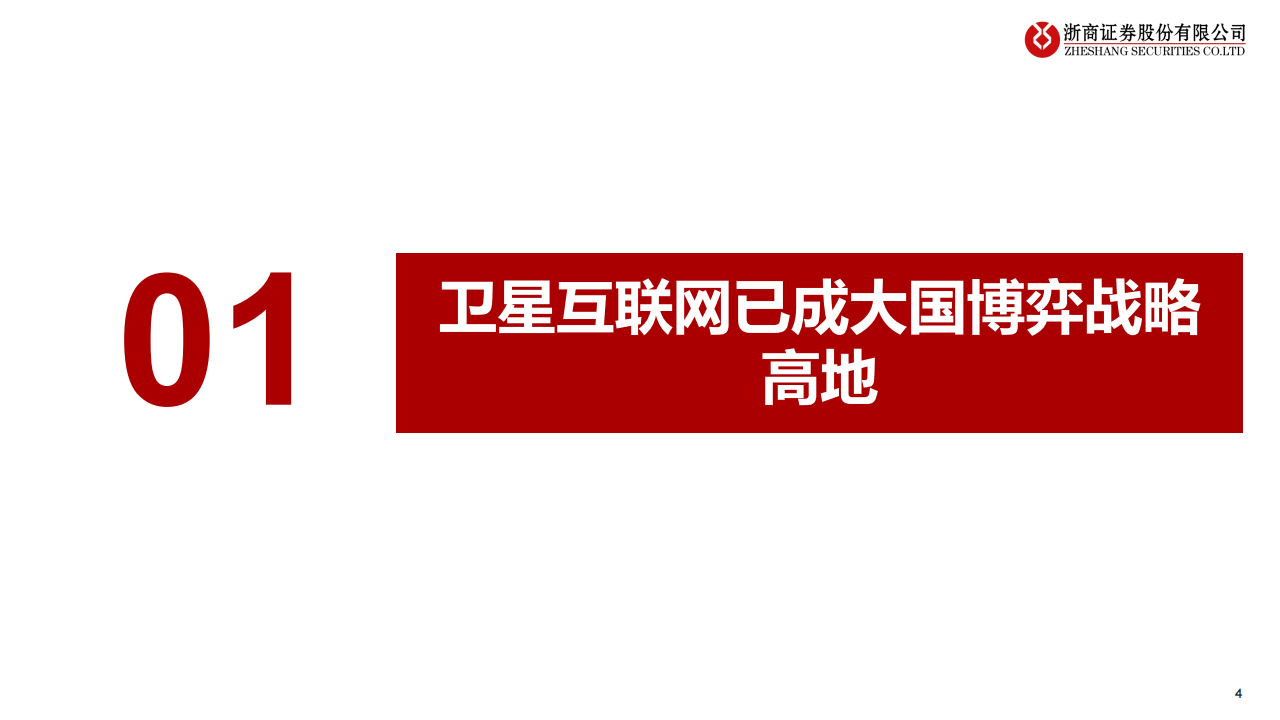 浙商证券股份有限公司
ZHESHANG SECURITIES CO.LTD

01

卫星互联网已成大国博弈战略高地

4